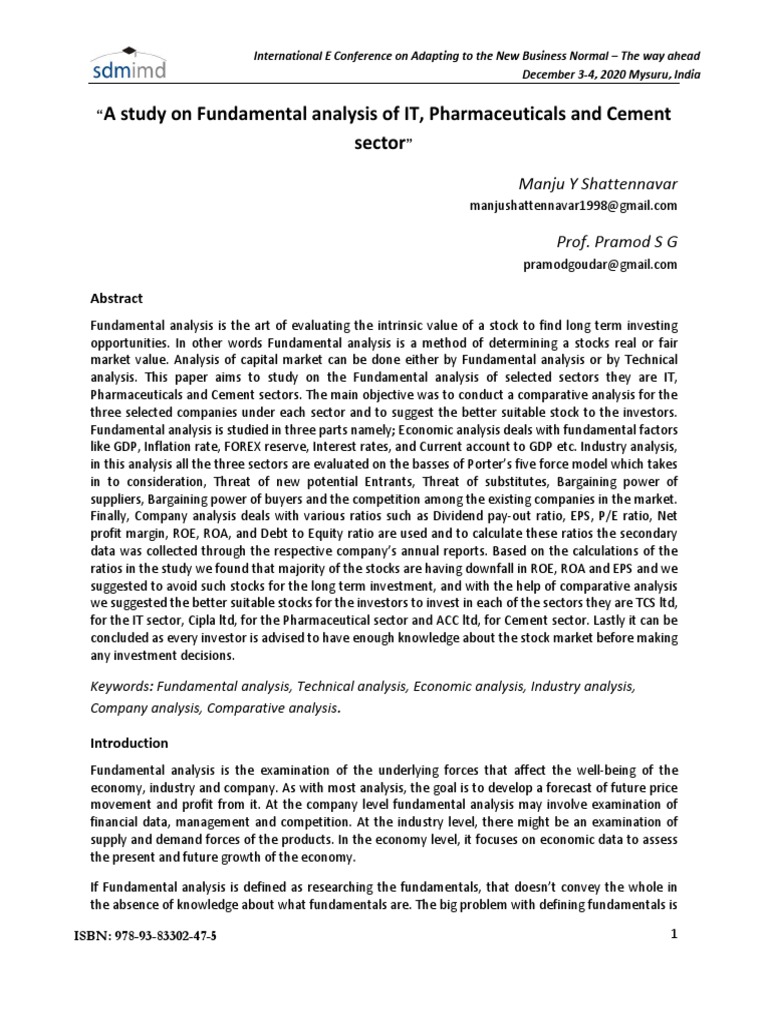 sdmimd

International E Conference on Adapting to the New Business Normal – The way ahead
December 3-4, 2020 Mysuru, India

"A study on Fundamental analysis of IT, Pharmaceuticals and Cement sector"

Manju Y Shattennavar
manjushattennavar1998@gmail.com

Prof. Pramod S G
pramodgoudar@gmail.com

Abstract

Fundamental analysis is the art of evaluating the intrinsic value of a stock to find long term investing opportunities. In other words Fundamental analysis is a method of determining a stocks real or fair market value. Analysis of capital market can be done either by Fundamental analysis or by Technical analysis. This paper aims to study on the Fundamental analysis of selected sectors they are IT, Pharmaceuticals and Cement sectors. The main objective was to conduct a comparative analysis for the three selected companies under each sector and to suggest the better suitable stock to the investors. Fundamental analysis is studied in three parts namely; Economic analysis deals with fundamental factors like GDP, Inflation rate, FOREX reserve, Interest rates, and Current account to GDP etc. Industry analysis, in this analysis all the three sectors are evaluated on the basses of Porter's five force model which takes in to consideration, Threat of new potential Entrants, Threat of substitutes, Bargaining power of suppliers, Bargaining power of buyers and the competition among the existing companies in the market. Finally, Company analysis deals with various ratios such as Dividend pay-out ratio, EPS, P/E ratio, Net profit margin, ROE, ROA, and Debt to Equity ratio are used and to calculate these ratios the secondary data was collected through the respective company's annual reports. Based on the calculations of the ratios in the study we found that majority of the stocks are having downfall in ROE, ROA and EPS and we suggested to avoid such stocks for the long term investment, and with the help of comparative analysis we suggested the better suitable stocks for the investors to invest in each of the sectors they are TCS ltd, for the IT sector, Cipla ltd, for the Pharmaceutical sector and ACC ltd, for Cement sector. Lastly it can be concluded as every investor is advised to have enough knowledge about the stock market before making any investment decisions.

Keywords: Fundamental analysis, Technical analysis, Economic analysis, Industry analysis, Company analysis, Comparative analysis.

Introduction

Fundamental analysis is the examination of the underlying forces that affect the well-being of the economy, industry and company. As with most analysis, the goal is to develop a forecast of future price movement and profit from it. At the company level fundamental analysis may involve examination of financial data, management and competition. At the industry level, there might be an examination of supply and demand forces of the products. In the economy level, it focuses on economic data to assess the present and future growth of the economy.

If Fundamental analysis is defined as researching the fundamentals, that doesn't convey the whole in the absence of knowledge about what fundamentals are. The big problem with defining fundamentals is

ISBN: 978-93-83302-47-5

1